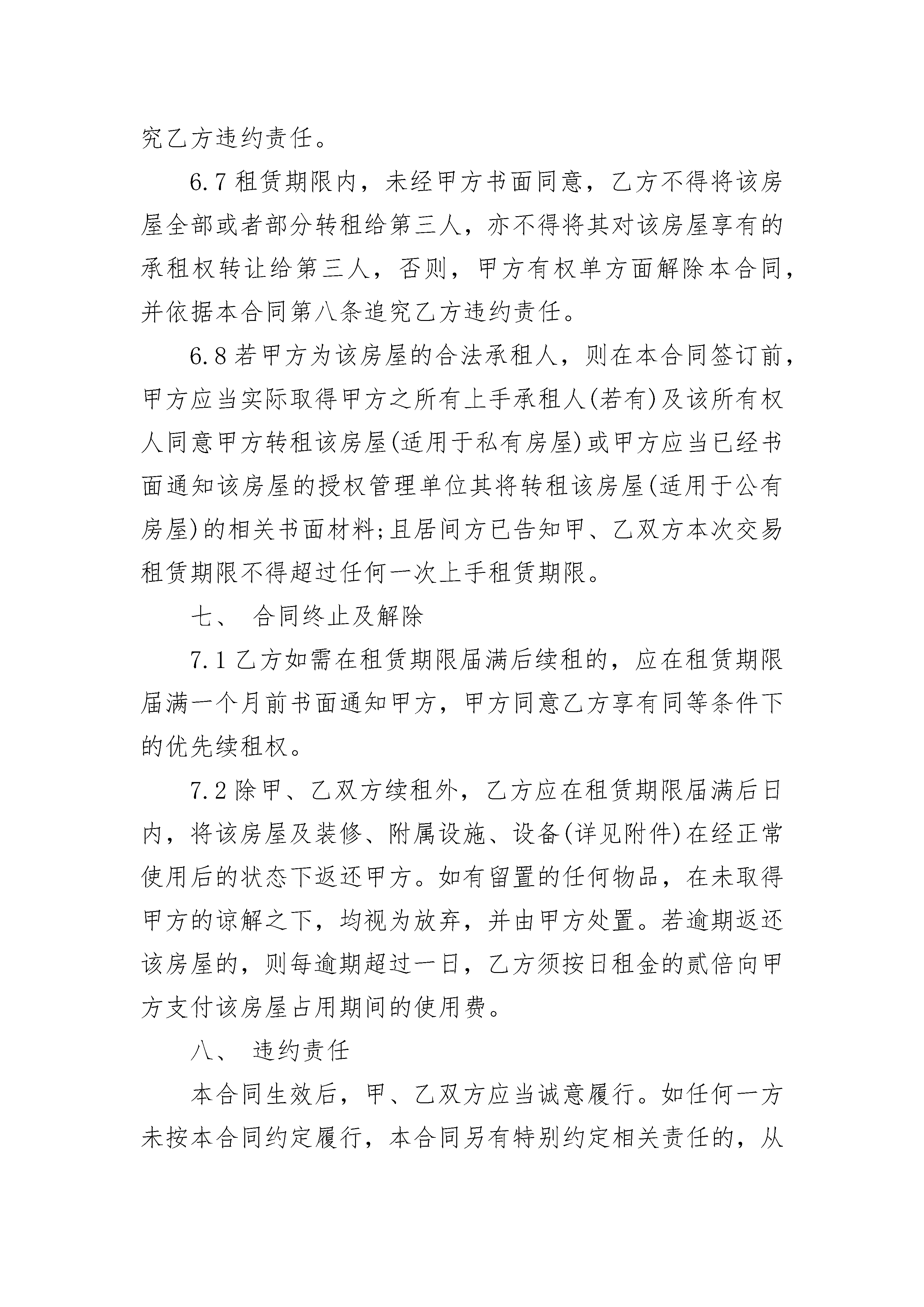 究乙方违约责任。

6.7 租赁期限内，未经甲方书面同意，乙方不得将该房屋全部或者部分转租给第三人，亦不得将其对该房屋享有的承租权转让给第三人，否则，甲方有权单方面解除本合同，并依据本合同第八条追究乙方违约责任。

6.8 若甲方为该房屋的合法承租人，则在本合同签订前，甲方应当实际取得甲方之所有上手承租人(若有)及该所有权人同意甲方转租该房屋(适用于私有房屋)或甲方应当已经书面通知该房屋的授权管理单位其将转租该房屋(适用于公有房屋)的相关书面材料;且居间方已告知甲、乙双方本次交易租赁期限不得超过任何一次上手租赁期限。

七、 合同终止及解除

7.1 乙方如需在租赁期限届满后续租的，应在租赁期限届满一个月前书面通知甲方，甲方同意乙方享有同等条件下的优先续租权。

7.2 除甲、乙双方续租外，乙方应在租赁期限届满后日内，将该房屋及装修、附属设施、设备(详见附件)在经正常使用后的状态下返还甲方。如有留置的任何物品，在未取得甲方的谅解之下，均视为放弃，并由甲方处置。若逾期返还该房屋的，则每逾期超过一日，乙方须按日租金的贰倍向甲方支付该房屋占用期间的使用费。

八、 违约责任

本合同生效后，甲、乙双方应当诚意履行。如任何一方未按本合同约定履行，本合同另有特别约定相关责任的，从